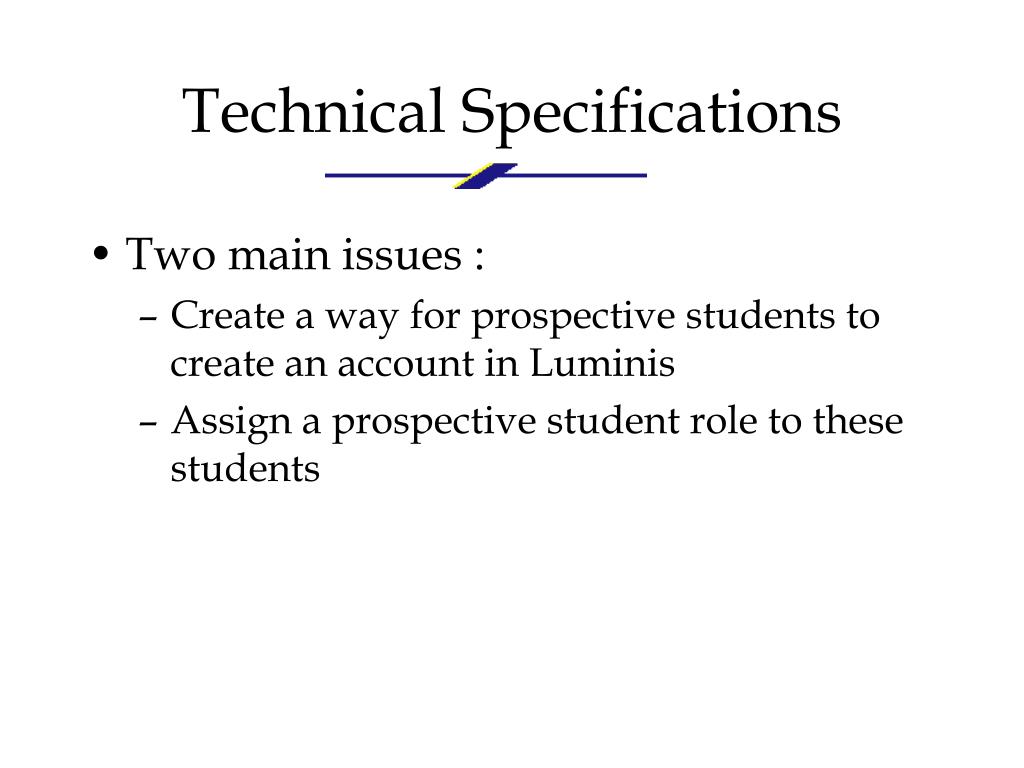 Technical Specifications

• Two main issues :
– Create a way for prospective students to create an account in Luminis
– Assign a prospective student role to these students